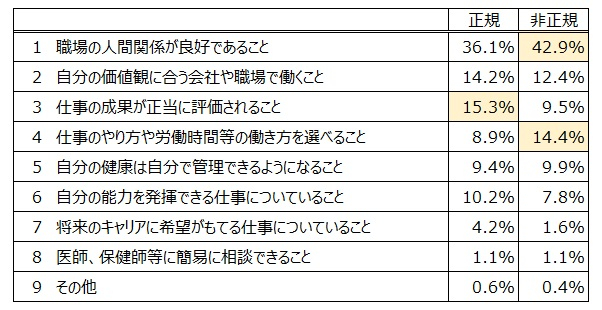 |  | 正規 | 非正規 |
|---|---|---|
| 1　職場の人間関係が良好であること | 36.1% | 42.9% |
| 2　自分の価値観に合う会社や職場で働くこと | 14.2% | 12.4% |
| 3　仕事の成果が正当に評価されること | 15.3% | 9.5% |
| 4　仕事のやり方や労働時間等の働き方を選べること | 8.9% | 14.4% |
| 5　自分の健康は自分で管理できるようになること | 9.4% | 9.9% |
| 6　自分の能力を発揮できる仕事についていること | 10.2% | 7.8% |
| 7　将来のキャリアに希望がもてる仕事についていること | 4.2% | 1.6% |
| 8　医師、保健師等に簡易に相談できること | 1.1% | 1.1% |
| 9　その他 | 0.6% | 0.4% |